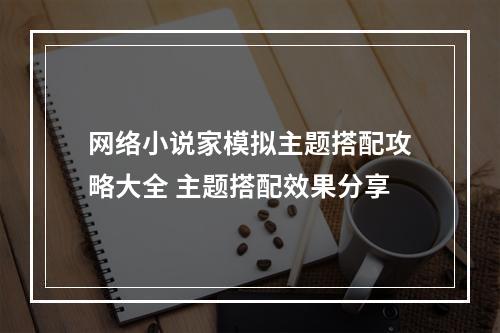 网络小说家模拟主题搭配攻略大全 主题搭配效果分享